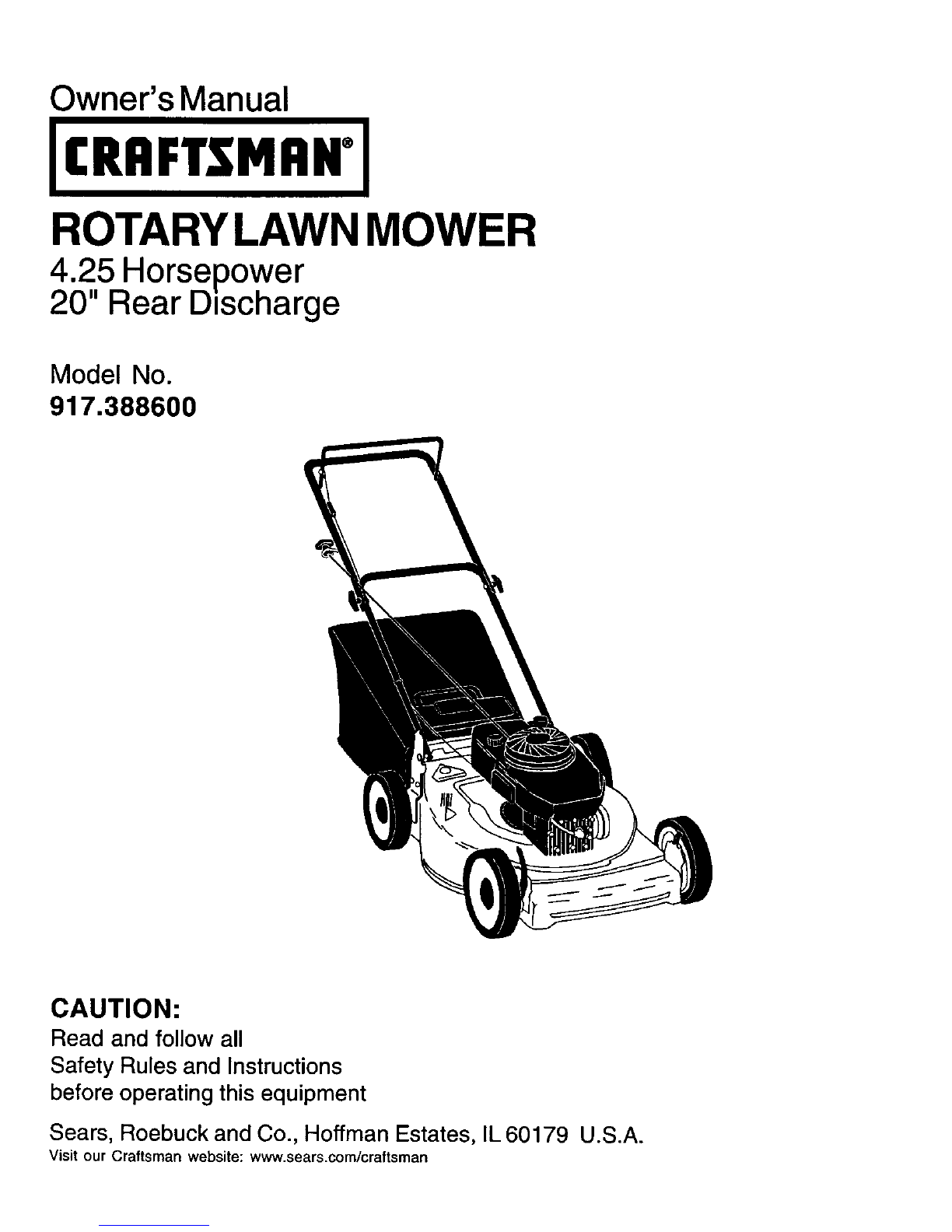 Owner's Manual

CRAFTSMAN®

ROTARY LAWN MOWER
4.25 Horsepower
20" Rear Discharge

Model No.
917.388600

CAUTION:
Read and follow all
Safety Rules and Instructions
before operating this equipment

Sears, Roebuck and Co., Hoffman Estates, IL 60179 U.S.A.
Visit our Craftsman website: www.sears.com/craftsman